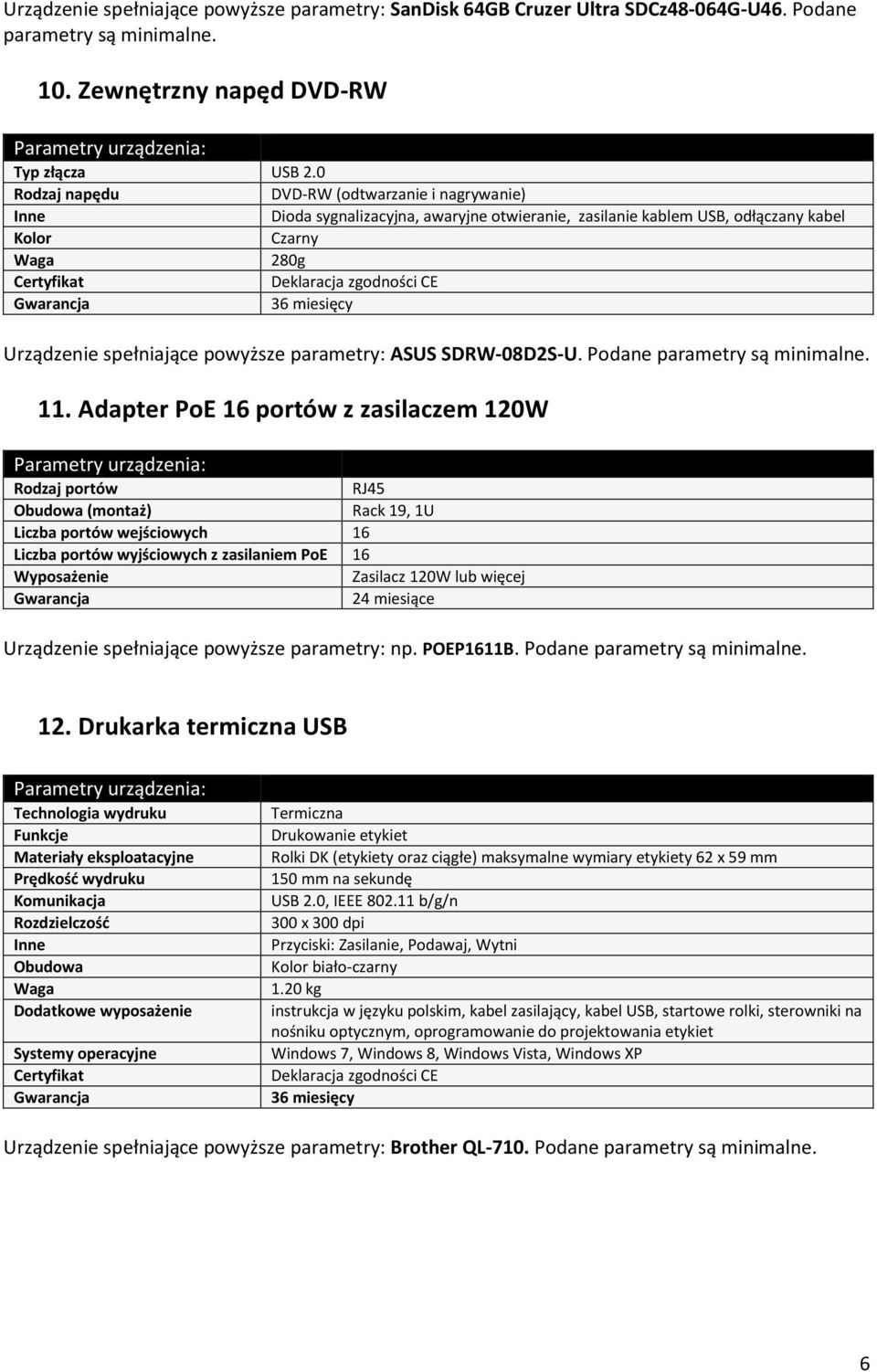 Urządzenie spełniające powyższe parametry: SanDisk 64GB Cruzer Ultra SDCz48-064G-U46. Podane parametry są minimalne.

10. Zewnętrzny napęd DVD-RW

| Parametry urządzenia: | |
|---|---|
| Typ złącza | USB 2.0 |
| Rodzaj napędu | DVD-RW (odtwarzanie i nagrywanie) |
| Inne | Dioda sygnalizacyjna, awaryjne otwieranie, zasilanie kablem USB, odłączany kabel |
| Kolor | Czarny |
| Waga | 280g |
| Certyfikat | Deklaracja zgodności CE |
| Gwarancja | 36 miesięcy |

Urządzenie spełniające powyższe parametry: ASUS SDRW-08D2S-U. Podane parametry są minimalne.

11. Adapter PoE 16 portów z zasilaczem 120W

| Parametry urządzenia: | |
|---|---|
| Rodzaj portów | RJ45 |
| Obudowa (montaż) | Rack 19, 1U |
| Liczba portów wejściowych | 16 |
| Liczba portów wyjściowych z zasilaniem PoE | 16 |
| Wyposażenie | Zasilacz 120W lub więcej |
| Gwarancja | 24 miesiące |

Urządzenie spełniające powyższe parametry: np. POEP1611B. Podane parametry są minimalne.

12. Drukarka termiczna USB

| Parametry urządzenia: | |
|---|---|
| Technologia wydruku | Termiczna |
| Funkcje | Drukowanie etykiet |
| Materiały eksploatacyjne | Rolki DK (etykiety oraz ciągłe) maksymalne wymiary etykiety 62 x 59 mm |
| Prędkość wydruku | 150 mm na sekundę |
| Komunikacja | USB 2.0, IEEE 802.11 b/g/n |
| Rozdzielczość | 300 x 300 dpi |
| Inne | Przyciski: Zasilanie, Podawaj, Wytni |
| Obudowa | Kolor biało-czarny |
| Waga | 1.20 kg |
| Dodatkowe wyposażenie | instrukcja w języku polskim, kabel zasilający, kabel USB, startowe rolki, sterowniki na nośniku optycznym, oprogramowanie do projektowania etykiet |
| Systemy operacyjne | Windows 7, Windows 8, Windows Vista, Windows XP |
| Certyfikat | Deklaracja zgodności CE |
| Gwarancja | 36 miesięcy |

Urządzenie spełniające powyższe parametry: Brother QL-710. Podane parametry są minimalne.

6